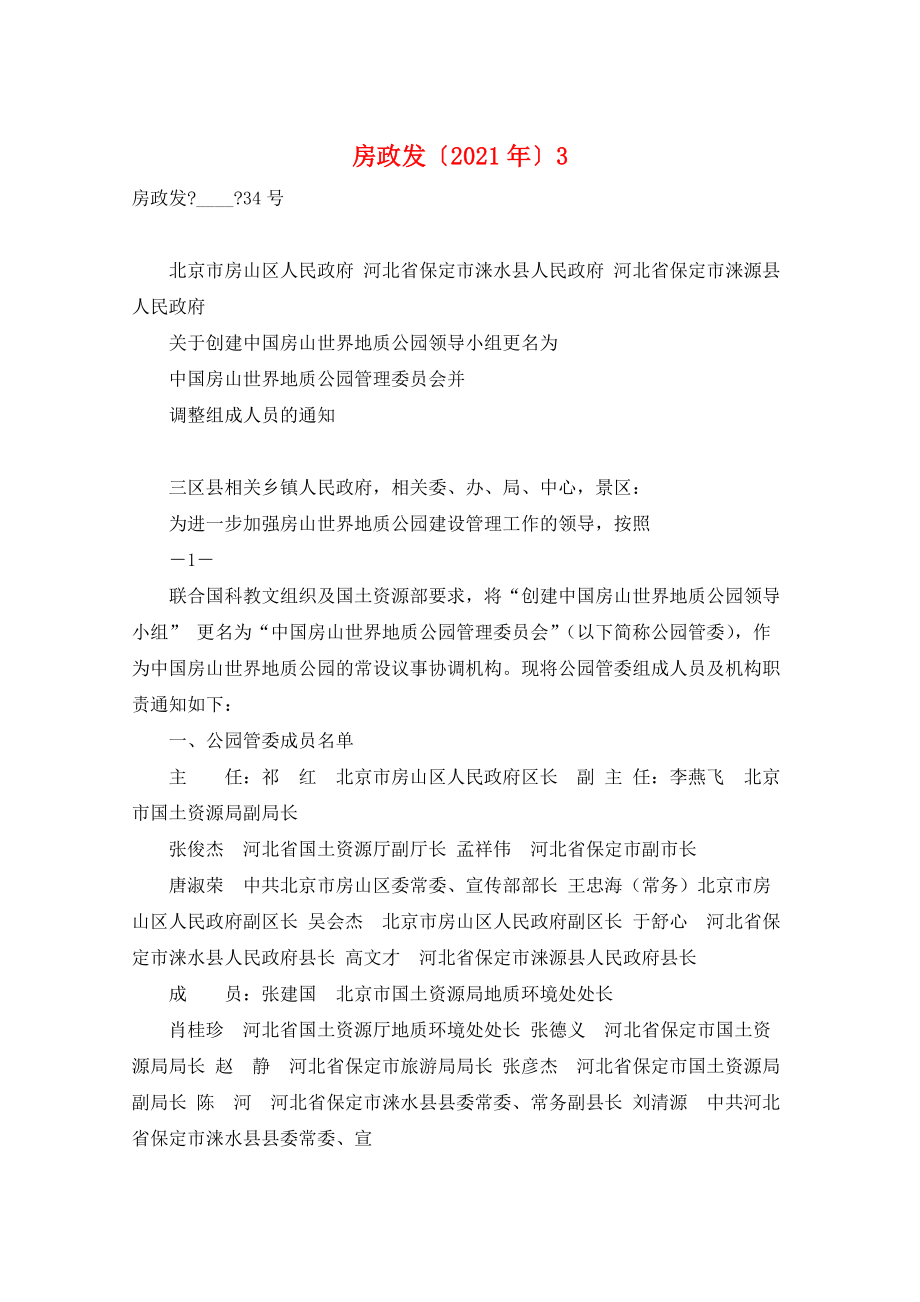 房政发〔2021年〕3

房政发?____?34号

北京市房山区人民政府 河北省保定市涞水县人民政府 河北省保定市涞源县人民政府

关于创建中国房山世界地质公园领导小组更名为

中国房山世界地质公园管理委员会并

调整组成人员的通知

三区县相关乡镇人民政府，相关委、办、局、中心，景区：

为进一步加强房山世界地质公园建设管理工作的领导，按照

－1－

联合国科教文组织及国土资源部要求，将“创建中国房山世界地质公园领导小组” 更名为“中国房山世界地质公园管理委员会”（以下简称公园管委），作为中国房山世界地质公园的常设议事协调机构。现将公园管委组成人员及机构职责通知如下：

一、公园管委成员名单

主　　任：祁　红　北京市房山区人民政府区长　副 主 任：李燕飞　北京市国土资源局副局长

张俊杰　河北省国土资源厅副厅长 孟祥伟　河北省保定市副市长

唐淑荣　中共北京市房山区委常委、宣传部部长 王忠海（常务）北京市房山区人民政府副区长 吴会杰　北京市房山区人民政府副区长 于舒心　河北省保定市涞水县人民政府县长 高文才　河北省保定市涞源县人民政府县长

成　　员：张建国　北京市国土资源局地质环境处处长

肖桂珍　河北省国土资源厅地质环境处处长 张德义　河北省保定市国土资源局局长 赵　静　河北省保定市旅游局局长 张彦杰　河北省保定市国土资源局副局长 陈　河　河北省保定市涞水县县委常委、常务副县长 刘清源　中共河北省保定市涞水县县委常委、宣